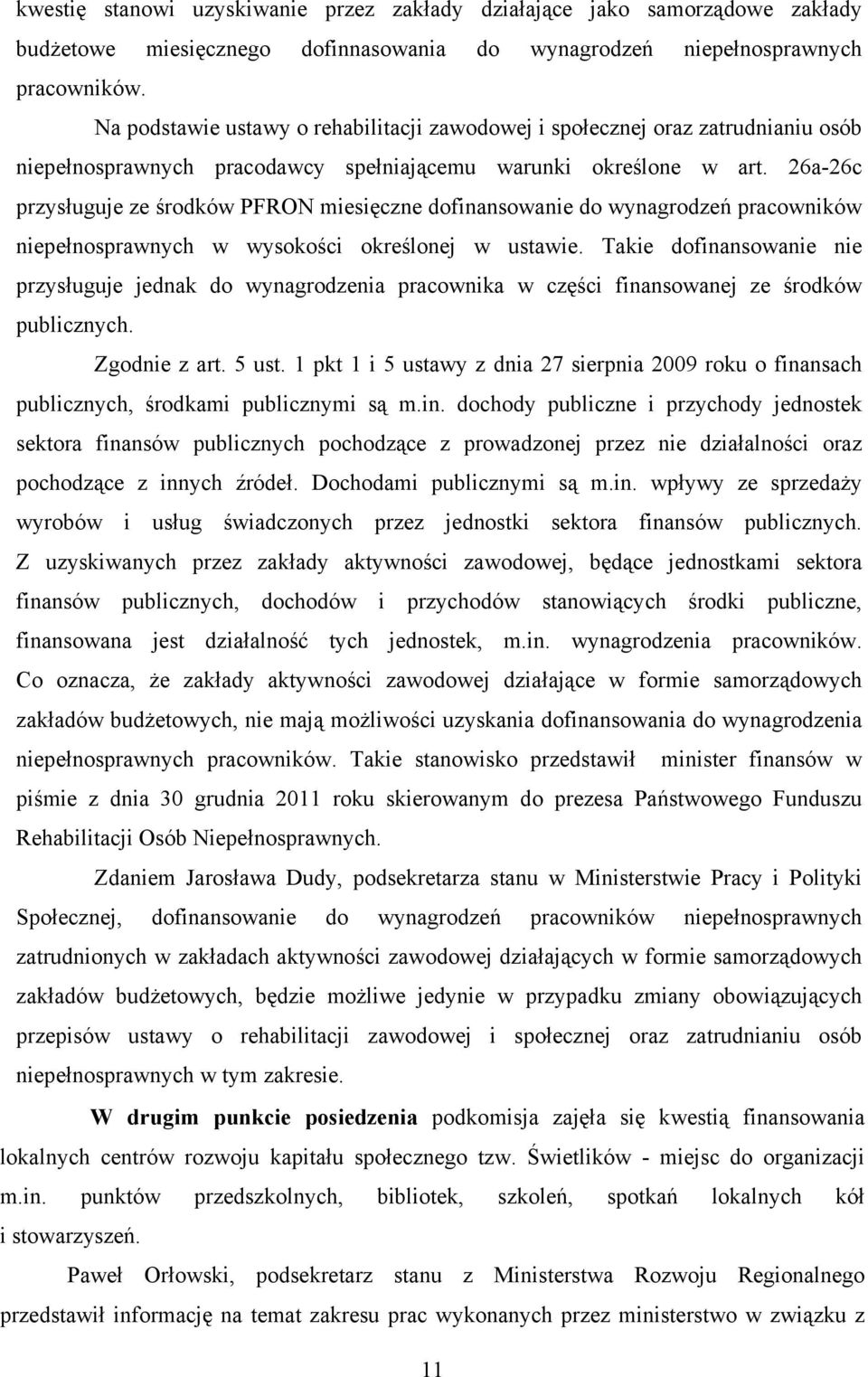 kwestię stanowi uzyskiwanie przez zakłady działające jako samorządowe zakłady budżetowe miesięcznego dofinnasowania do wynagrodzeń niepełnosprawnych pracowników.

Na podstawie ustawy o rehabilitacji zawodowej i społecznej oraz zatrudnianiu osób niepełnosprawnych pracodawcy spełniającemu warunki określone w art. 26a-26c przysługuje ze środków PFRON miesięczne dofinansowanie do wynagrodzeń pracowników niepełnosprawnych w wysokości określonej w ustawie. Takie dofinansowanie nie przysługuje jednak do wynagrodzenia pracownika w części finansowanej ze środków publicznych.

Zgodnie z art. 5 ust. 1 pkt 1 i 5 ustawy z dnia 27 sierpnia 2009 roku o finansach publicznych, środkami publicznymi są m.in. dochody publiczne i przychody jednostek sektora finansów publicznych pochodzące z prowadzonej przez nie działalności oraz pochodzące z innych źródeł. Dochodami publicznymi są m.in. wpływy ze sprzedaży wyrobów i usług świadczonych przez jednostki sektora finansów publicznych. Z uzyskiwanych przez zakłady aktywności zawodowej, będące jednostkami sektora finansów publicznych, dochodów i przychodów stanowiących środki publiczne, finansowana jest działalność tych jednostek, m.in. wynagrodzenia pracowników. Co oznacza, że zakłady aktywności zawodowej działające w formie samorządowych zakładów budżetowych, nie mają możliwości uzyskania dofinansowania do wynagrodzenia niepełnosprawnych pracowników. Takie stanowisko przedstawił minister finansów w piśmie z dnia 30 grudnia 2011 roku skierowanym do prezesa Państwowego Funduszu Rehabilitacji Osób Niepełnosprawnych.

Zdaniem Jarosława Dudy, podsekretarza stanu w Ministerstwie Pracy i Polityki Społecznej, dofinansowanie do wynagrodzeń pracowników niepełnosprawnych zatrudnionych w zakładach aktywności zawodowej działających w formie samorządowych zakładów budżetowych, będzie możliwe jedynie w przypadku zmiany obowiązujących przepisów ustawy o rehabilitacji zawodowej i społecznej oraz zatrudnianiu osób niepełnosprawnych w tym zakresie.

W drugim punkcie posiedzenia podkomisja zajęła się kwestią finansowania lokalnych centrów rozwoju kapitału społecznego tzw. Świetlików - miejsc do organizacji m.in. punktów przedszkolnych, bibliotek, szkoleń, spotkań lokalnych kół i stowarzyszeń.

Paweł Orłowski, podsekretarz stanu z Ministerstwa Rozwoju Regionalnego przedstawił informację na temat zakresu prac wykonanych przez ministerstwo w związku z

11